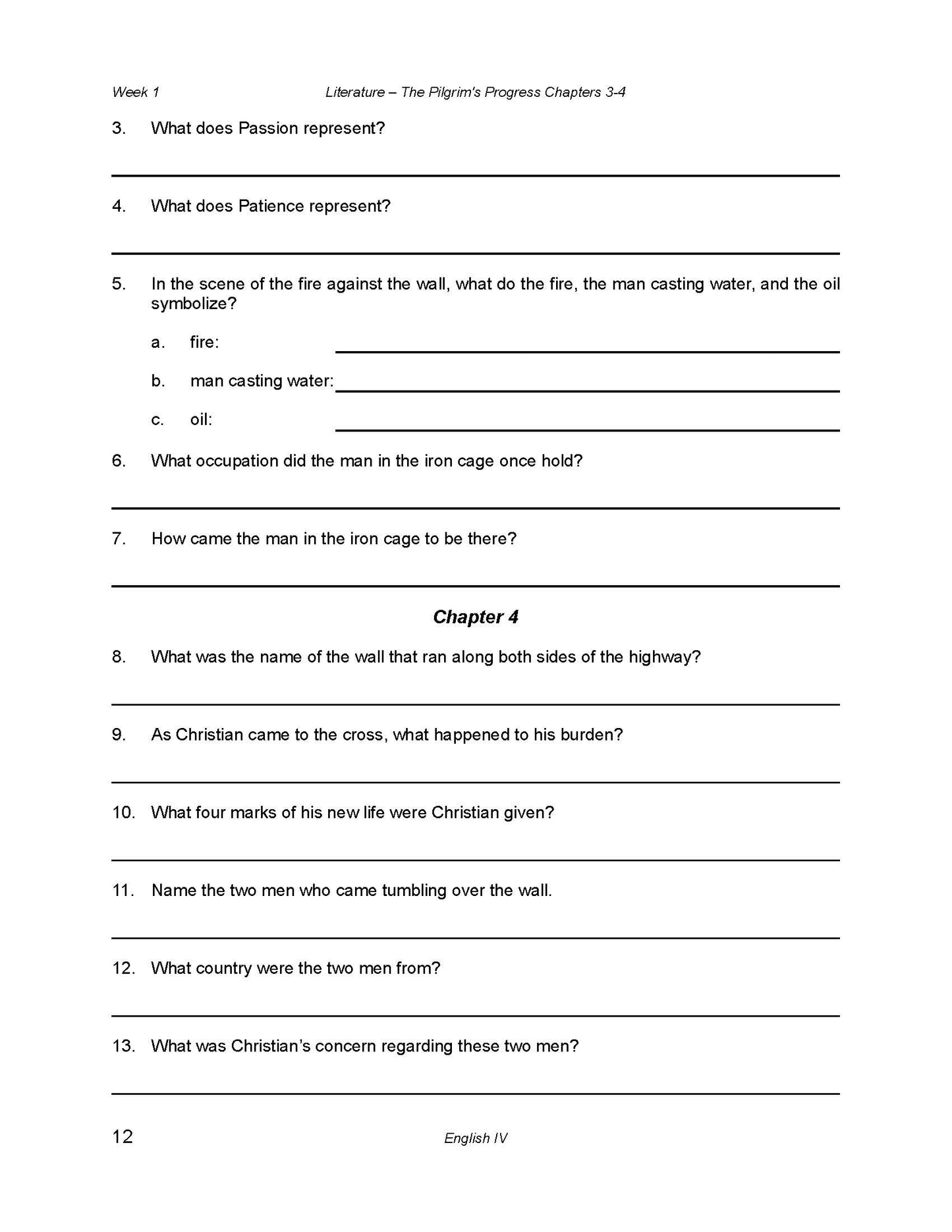 Week 1

Literature – The Pilgrim's Progress Chapters 3-4

3. What does Passion represent?

4. What does Patience represent?

5. In the scene of the fire against the wall, what do the fire, the man casting water, and the oil symbolize?

a. fire:

b. man casting water:

c. oil:

6. What occupation did the man in the iron cage once hold?

7. How came the man in the iron cage to be there?

Chapter 4

8. What was the name of the wall that ran along both sides of the highway?

9. As Christian came to the cross, what happened to his burden?

10. What four marks of his new life were Christian given?

11. Name the two men who came tumbling over the wall.

12. What country were the two men from?

13. What was Christian's concern regarding these two men?

12

English IV